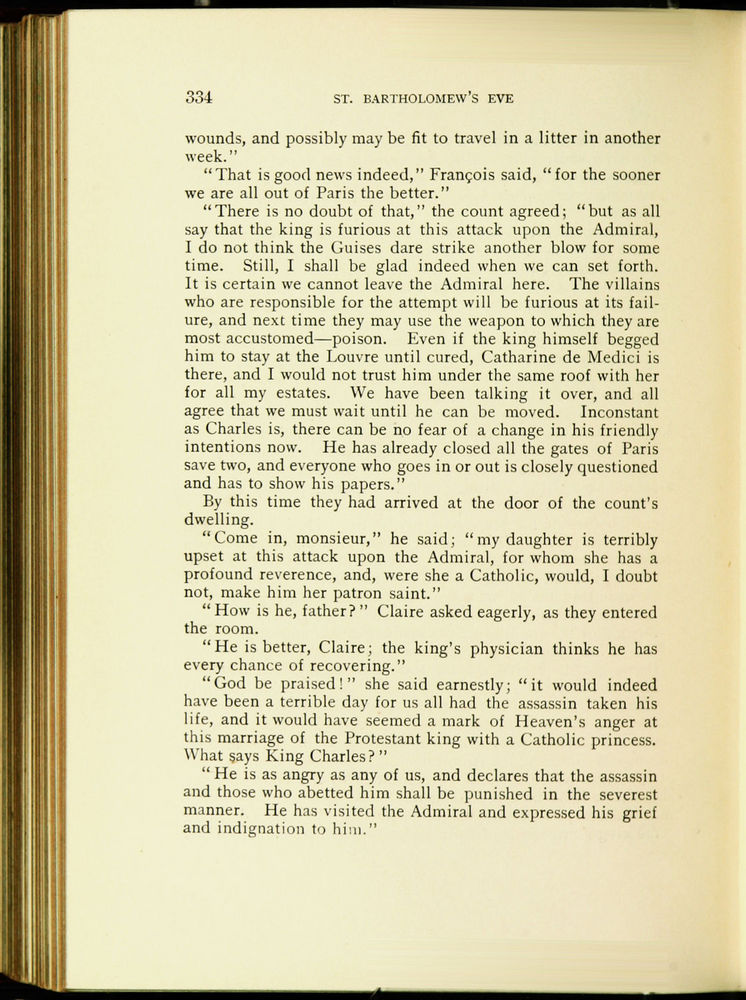 334 ST. BARTHOLOMEW'S EVE

wounds, and possibly may be fit to travel in a litter in another week."

"That is good news indeed," François said, "for the sooner we are all out of Paris the better."

"There is no doubt of that," the count agreed; "but as all say that the king is furious at this attack upon the Admiral, I do not think the Guises dare strike another blow for some time. Still, I shall be glad indeed when we can set forth. It is certain we cannot leave the Admiral here. The villains who are responsible for the attempt will be furious at its failure, and next time they may use the weapon to which they are most accustomed—poison. Even if the king himself begged him to stay at the Louvre until cured, Catharine de Medici is there, and I would not trust him under the same roof with her for all my estates. We have been talking it over, and all agree that we must wait until he can be moved. Inconstant as Charles is, there can be no fear of a change in his friendly intentions now. He has already closed all the gates of Paris save two, and everyone who goes in or out is closely questioned and has to show his papers."

By this time they had arrived at the door of the count's dwelling.

"Come in, monsieur," he said; "my daughter is terribly upset at this attack upon the Admiral, for whom she has a profound reverence, and, were she a Catholic, would, I doubt not, make him her patron saint."

"How is he, father?" Claire asked eagerly, as they entered the room.

"He is better, Claire; the king's physician thinks he has every chance of recovering."

"God be praised!" she said earnestly; "it would indeed have been a terrible day for us all had the assassin taken his life, and it would have seemed a mark of Heaven's anger at this marriage of the Protestant king with a Catholic princess. What says King Charles?"

"He is as angry as any of us, and declares that the assassin and those who abetted him shall be punished in the severest manner. He has visited the Admiral and expressed his grief and indignation to him."